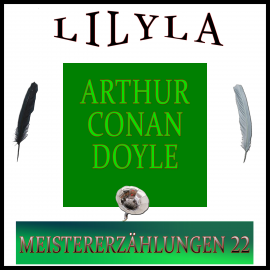 LILYLA

ARTHUR CONAN DOYLE

MEISTERERZÄHLUNGEN 22